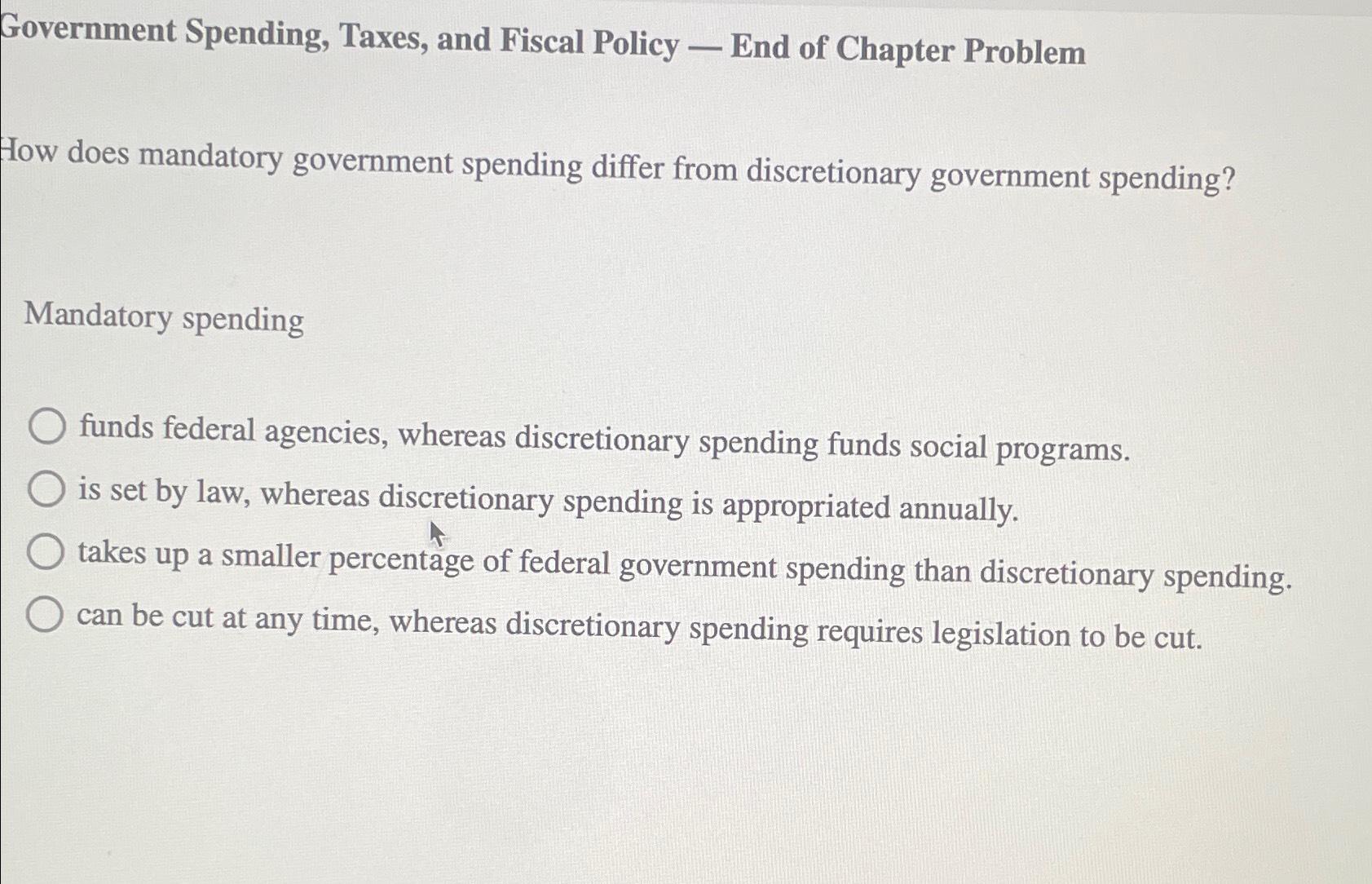 Government Spending, Taxes, and Fiscal Policy — End of Chapter Problem

How does mandatory government spending differ from discretionary government spending?

Mandatory spending

funds federal agencies, whereas discretionary spending funds social programs.

is set by law, whereas discretionary spending is appropriated annually.

takes up a smaller percentage of federal government spending than discretionary spending.

can be cut at any time, whereas discretionary spending requires legislation to be cut.